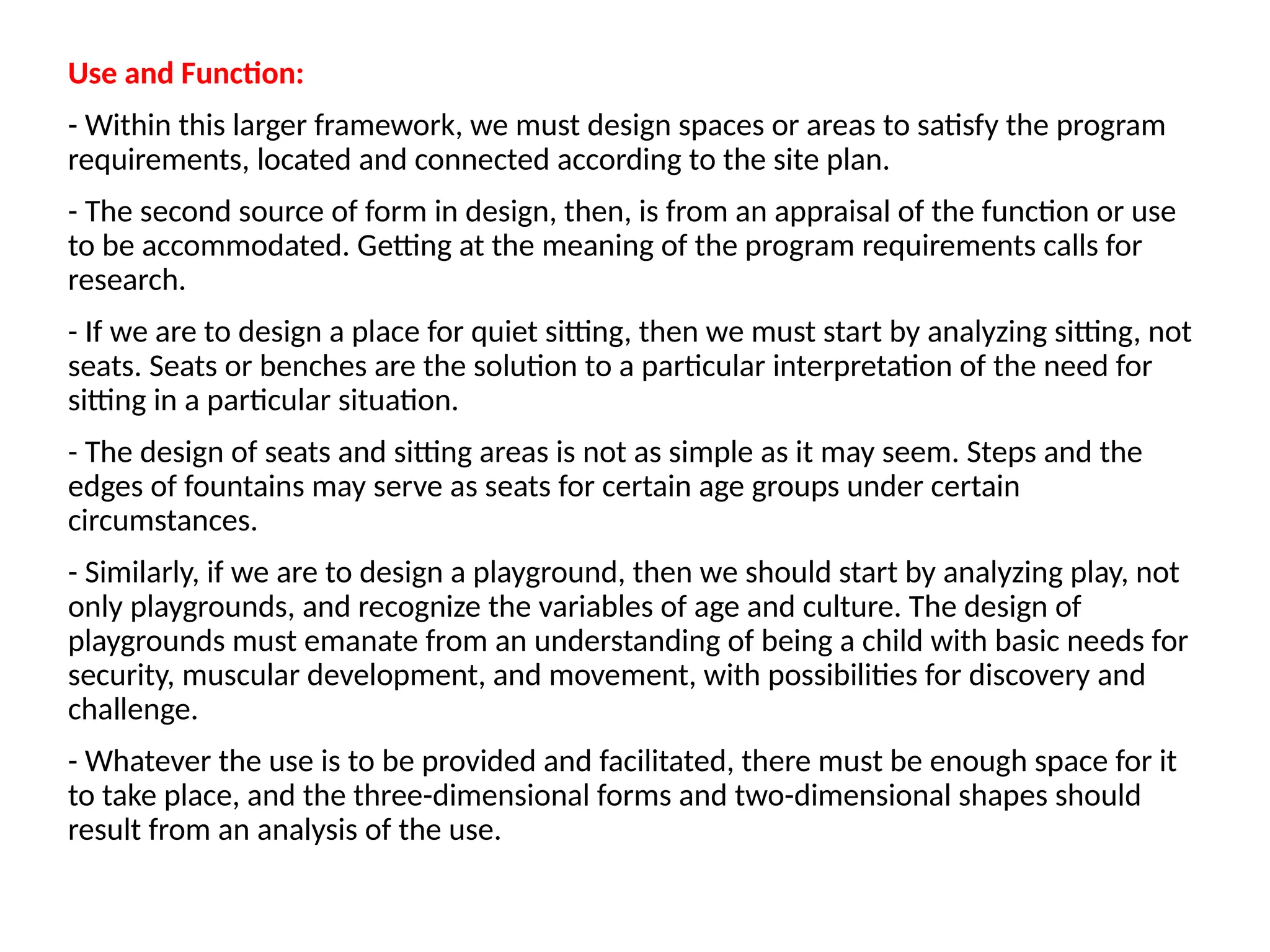 Use and Function:

- Within this larger framework, we must design spaces or areas to satisfy the program requirements, located and connected according to the site plan.

- The second source of form in design, then, is from an appraisal of the function or use to be accommodated. Getting at the meaning of the program requirements calls for research.

- If we are to design a place for quiet sitting, then we must start by analyzing sitting, not seats. Seats or benches are the solution to a particular interpretation of the need for sitting in a particular situation.

- The design of seats and sitting areas is not as simple as it may seem. Steps and the edges of fountains may serve as seats for certain age groups under certain circumstances.

- Similarly, if we are to design a playground, then we should start by analyzing play, not only playgrounds, and recognize the variables of age and culture. The design of playgrounds must emanate from an understanding of being a child with basic needs for security, muscular development, and movement, with possibilities for discovery and challenge.

- Whatever the use is to be provided and facilitated, there must be enough space for it to take place, and the three-dimensional forms and two-dimensional shapes should result from an analysis of the use.